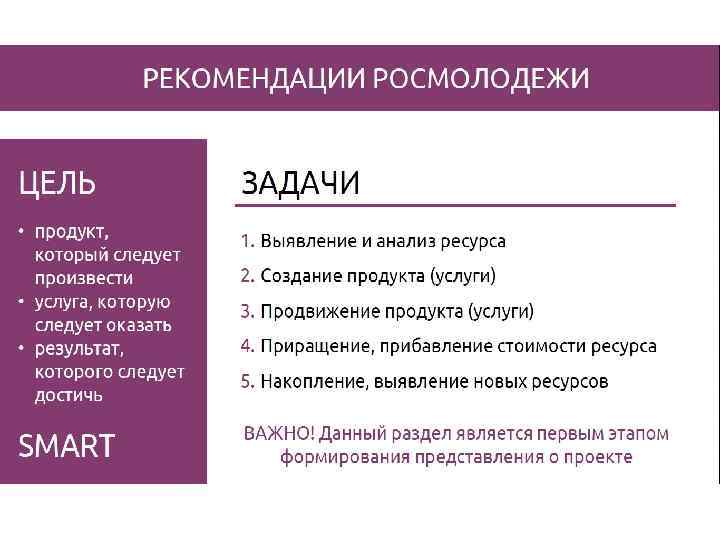 РЕКОМЕНДАЦИИ РОСМОЛОДЕЖИ

ЦЕЛЬ

• продукт, который следует произвести
• услуга, которую следует оказать
• результат, которого следует достичь

SMART

ЗАДАЧИ

1. Выявление и анализ ресурса
2. Создание продукта (услуги)
3. Продвижение продукта (услуги)
4. Приращение, прибавление стоимости ресурса
5. Накопление, выявление новых ресурсов

ВАЖНО! Данный раздел является первым этапом формирования представления о проекте